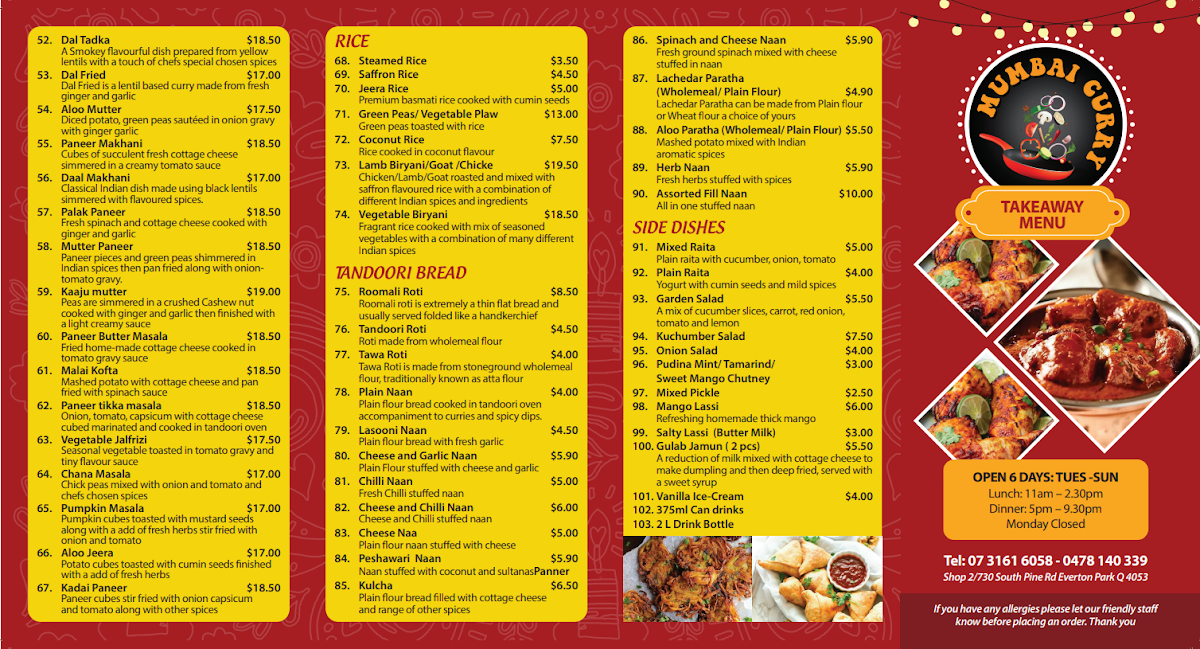 52. Dal Tadka $18.50
A Smokey flavourful dish prepared from yellow lentils with a touch of chefs special chosen spices

53. Dal Fried $17.00
Dal Fried is a lentil based curry made from fresh ginger and garlic

54. Aloo Mutter $17.50
Diced potato, green peas sautéed in onion gravy with ginger garlic

55. Paneer Makhani $18.50
Cubes of succulent fresh cottage cheese simmered in a creamy tomato sauce

56. Daal Makhani $17.00
Classical Indian dish made using black lentils simmered with flavoured spices.

57. Palak Paneer $18.50
Fresh spinach and cottage cheese cooked with ginger and garlic

58. Mutter Paneer $18.50
Paneer pieces and green peas shimmered in Indian spices then pan fried along with onion-tomato gravy.

59. Kaaju mutter $19.00
Peas are simmered in a crushed Cashew nut cooked with ginger and garlic then finished with a light creamy sauce

60. Paneer Butter Masala $18.50
Fried home-made cottage cheese cooked in tomato gravy sauce

61. Malai Kofta $18.50
Mashed potato with cottage cheese and pan fried with spinach sauce

62. Paneer tikka masala $18.50
Onion, tomato, capsicum with cottage cheese cubed marinated and cooked in tandoori oven

63. Vegetable Jalfrizi $17.50
Seasonal vegetable toasted in tomato gravy and tiny flavour sauce

64. Chana Masala $17.00
Chick peas mixed with onion and tomato and chefs chosen spices

65. Pumpkin Masala $17.00
Pumpkin cubes toasted with mustard seeds along with a add of fresh herbs stir fried with onion and tomato

66. Aloo Jeera $17.00
Potato cubes toasted with cumin seeds finished with a add of fresh herbs

67. Kadai Paneer $18.50
Paneer cubes stir fried with onion capsicum and tomato along with other spices

RICE
68. Steamed Rice $3.50
69. Saffron Rice $4.50
70. Jeera Rice $5.00
Premium basmati rice cooked with cumin seeds
71. Green Peas/ Vegetable Plaw $13.00
Green peas toasted with rice
72. Coconut Rice $7.50
Rice cooked in coconut flavour
73. Lamb Biryani/Goat /Chicke $19.50
Chicken/Lamb/Goat roasted and mixed with saffron flavoured rice with a combination of different Indian spices and ingredients
74. Vegetable Biryani $18.50
Fragrant rice cooked with mix of seasoned vegetables with a combination of many different Indian spices

TANDOORI BREAD
75. Roomali Roti $8.50
Roomali roti is extremely a thin flat bread and usually served folded like a handkerchief
76. Tandoori Roti $4.50
Roti made from wholemeal flour
77. Tawa Roti $4.00
Tawa Roti is made from stoneground wholemeal flour, traditionally known as atta flour
78. Plain Naan $4.00
Plain flour bread cooked in tandoori oven accompaniment to curries and spicy dips.
79. Lasooni Naan $4.50
Plain flour bread with fresh garlic
80. Cheese and Garlic Naan $5.90
Plain Flour stuffed with cheese and garlic
81. Chilli Naan $5.00
Fresh Chilli stuffed naan
82. Cheese and Chilli Naan $6.00
Cheese and Chilli stuffed naan
83. Cheese Naa $5.00
Plain flour naan stuffed with cheese
84. Peshawari Naan $5.90
Naan stuffed with coconut and sultanasPanner
85. Kulcha $6.50
Plain flour bread filled with cottage cheese and range of other spices

86. Spinach and Cheese Naan $5.90
Fresh ground spinach mixed with cheese stuffed in naan
87. Lachedar Paratha (Wholemeal/ Plain Flour) $4.90
Lachedar Paratha can be made from Plain flour or Wheat flour a choice of yours
88. Aloo Paratha (Wholemeal/ Plain Flour) $5.50
Mashed potato mixed with Indian aromatic spices
89. Herb Naan $5.90
Fresh herbs stuffed with spices
90. Assorted Fill Naan $10.00
All in one stuffed naan

SIDE DISHES
91. Mixed Raita $5.00
Plain raita with cucumber, onion, tomato
92. Plain Raita $4.00
Yogurt with cumin seeds and mild spices
93. Garden Salad $5.50
A mix of cucumber slices, carrot, red onion, tomato and lemon
94. Kuchumber Salad $7.50
95. Onion Salad $4.00
96. Pudina Mint/ Tamarind/ Sweet Mango Chutney $3.00
97. Mixed Pickle $2.50
98. Mango Lassi $6.00
Refreshing homemade thick mango
99. Salty Lassi (Butter Milk) $3.00
100. Gulab Jamun ( 2 pcs) $5.50
A reduction of milk mixed with cottage cheese to make dumpling and then deep fried, served with a sweet syrup
101. Vanilla Ice-Cream $4.00
102. 375ml Can drinks
103. 2 L Drink Bottle

MUMBAI CURRY

TAKEAWAY MENU

OPEN 6 DAYS: TUES -SUN
Lunch: 11am – 2.30pm
Dinner: 5pm – 9.30pm
Monday Closed

Tel: 07 3161 6058 - 0478 140 339
Shop 2/730 South Pine Rd Everton Park Q 4053

If you have any allergies please let our friendly staff know before placing an order. Thank you